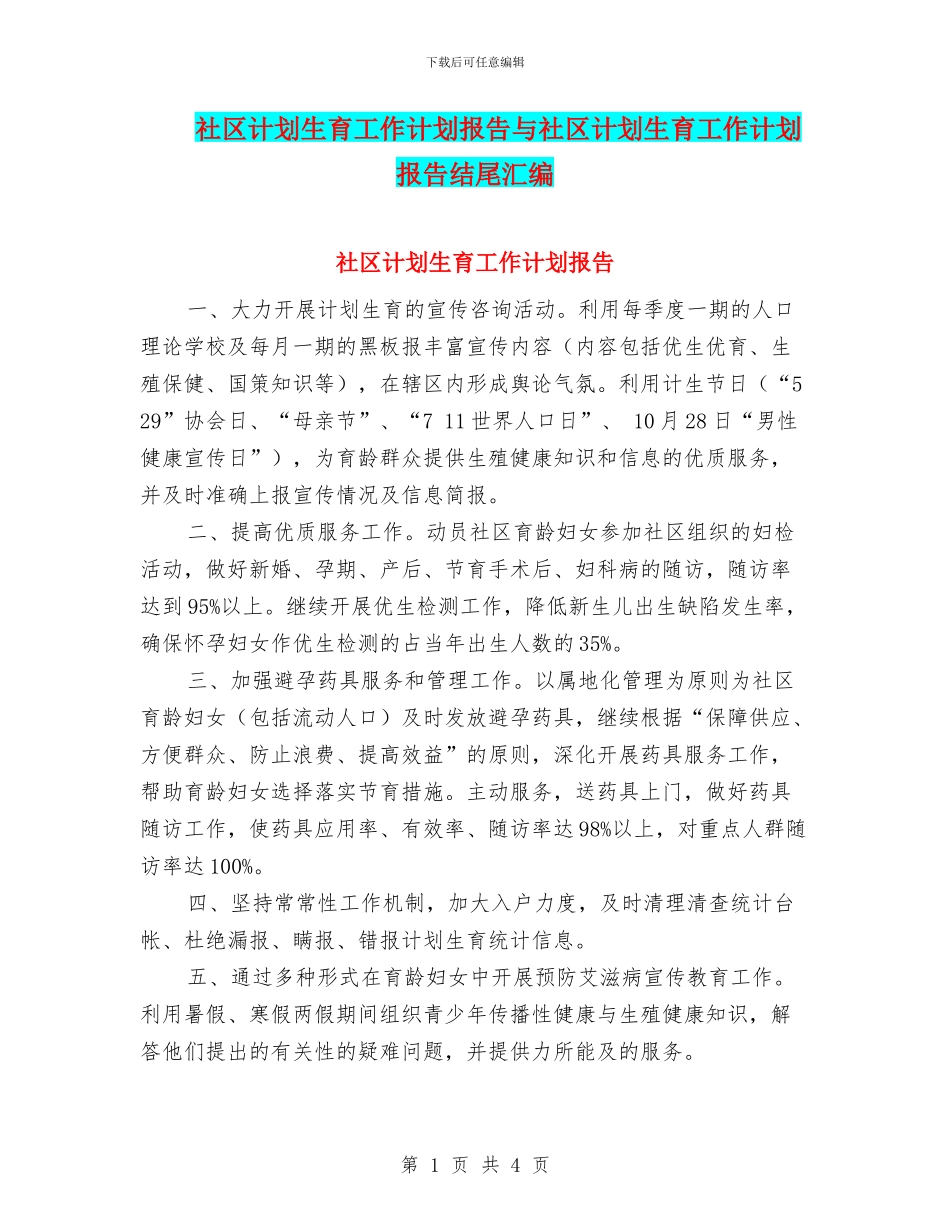 下载后可任意编辑

社区计划生育工作计划报告与社区计划生育工作计划报告结尾汇编

社区计划生育工作计划报告

一、大力开展计划生育的宣传咨询活动。利用每季度一期的人口理论学校及每月一期的黑板报丰富宣传内容（内容包括优生优育、生殖保健、国策知识等），在辖区内形成舆论气氛。利用计生节日（“5 29”协会日、“母亲节”、“7 11世界人口日”、 10月28日“男性健康宣传日”），为育龄群众提供生殖健康知识和信息的优质服务，并及时准确上报宣传情况及信息简报。

二、提高优质服务工作。动员社区育龄妇女参加社区组织的妇检活动，做好新婚、孕期、产后、节育手术后、妇科病的随访，随访率达到95%以上。继续开展优生检测工作，降低新生儿出生缺陷发生率，确保怀孕妇女作优生检测的占当年出生人数的35%。

三、加强避孕药具服务和管理工作。以属地化管理为原则为社区育龄妇女（包括流动人口）及时发放避孕药具，继续根据“保障供应、方便群众、防止浪费、提高效益”的原则，深化开展药具服务工作，帮助育龄妇女选择落实节育措施。主动服务，送药具上门，做好药具随访工作，使药具应用率、有效率、随访率达98%以上，对重点人群随访率达100%。

四、坚持常常性工作机制，加大入户力度，及时清理清查统计台帐、杜绝漏报、瞒报、错报计划生育统计信息。

五、通过多种形式在育龄妇女中开展预防艾滋病宣传教育工作。利用暑假、寒假两假期间组织青少年传播性健康与生殖健康知识，解答他们提出的有关性的疑难问题，并提供力所能及的服务。

第 1 页 共 4 页